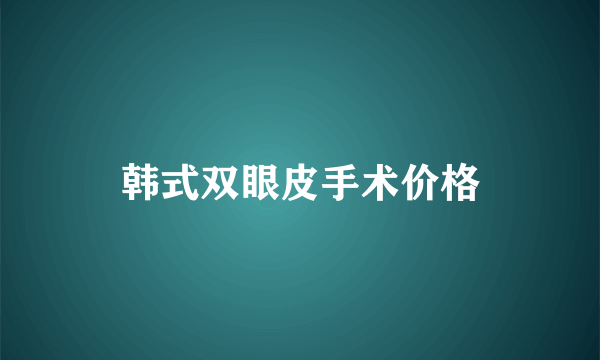 韩式双眼皮手术价格